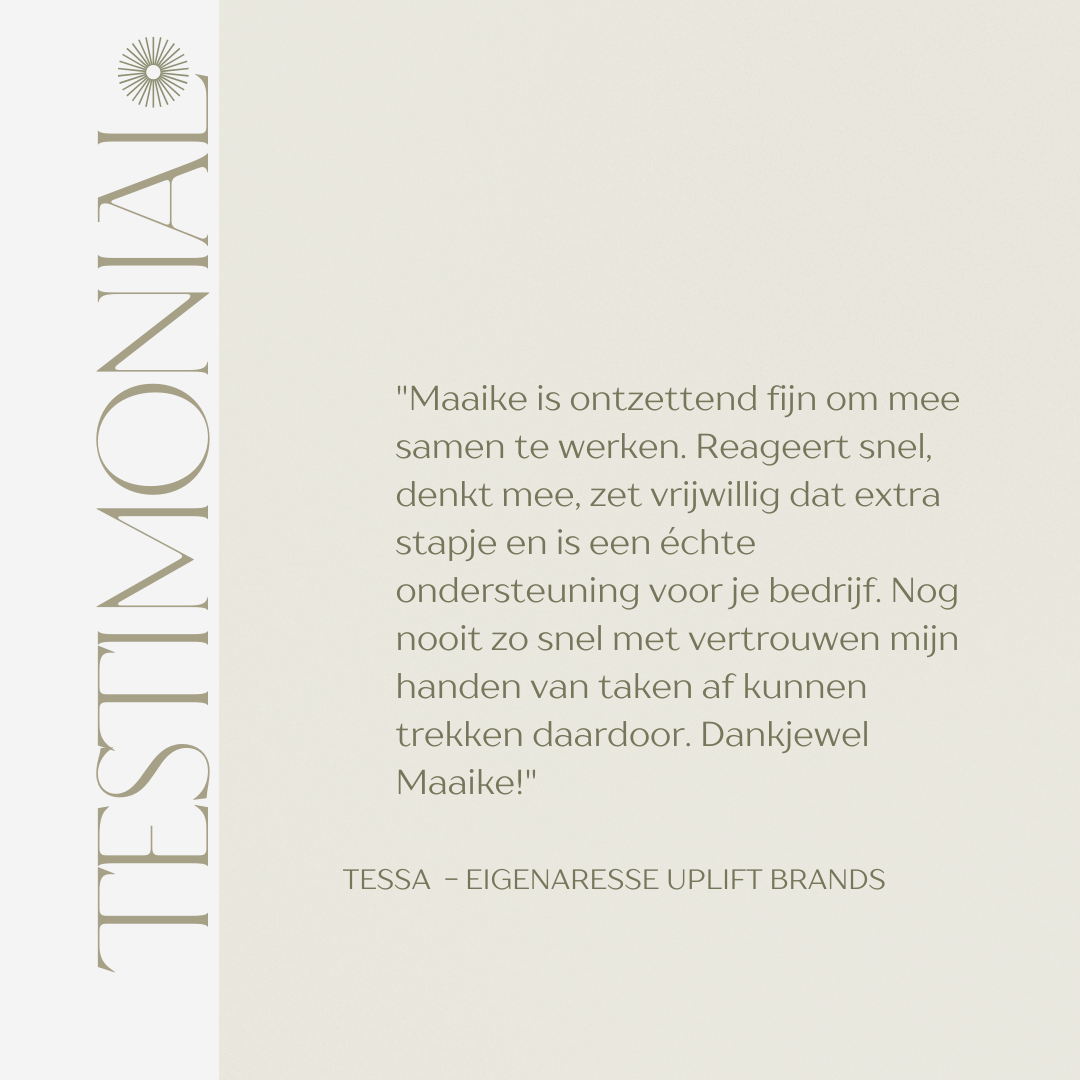 TESTIMONIAL

"Maaike is ontzettend fijn om mee samen te werken. Reageert snel, denkt mee, zet vrijwillig dat extra stapje en is een échte ondersteuning voor je bedrijf. Nog nooit zo snel met vertrouwen mijn handen van taken af kunnen trekken daardoor. Dankjewel Maaike!"

TESSA - EIGENARESSE UPLIFT BRANDS